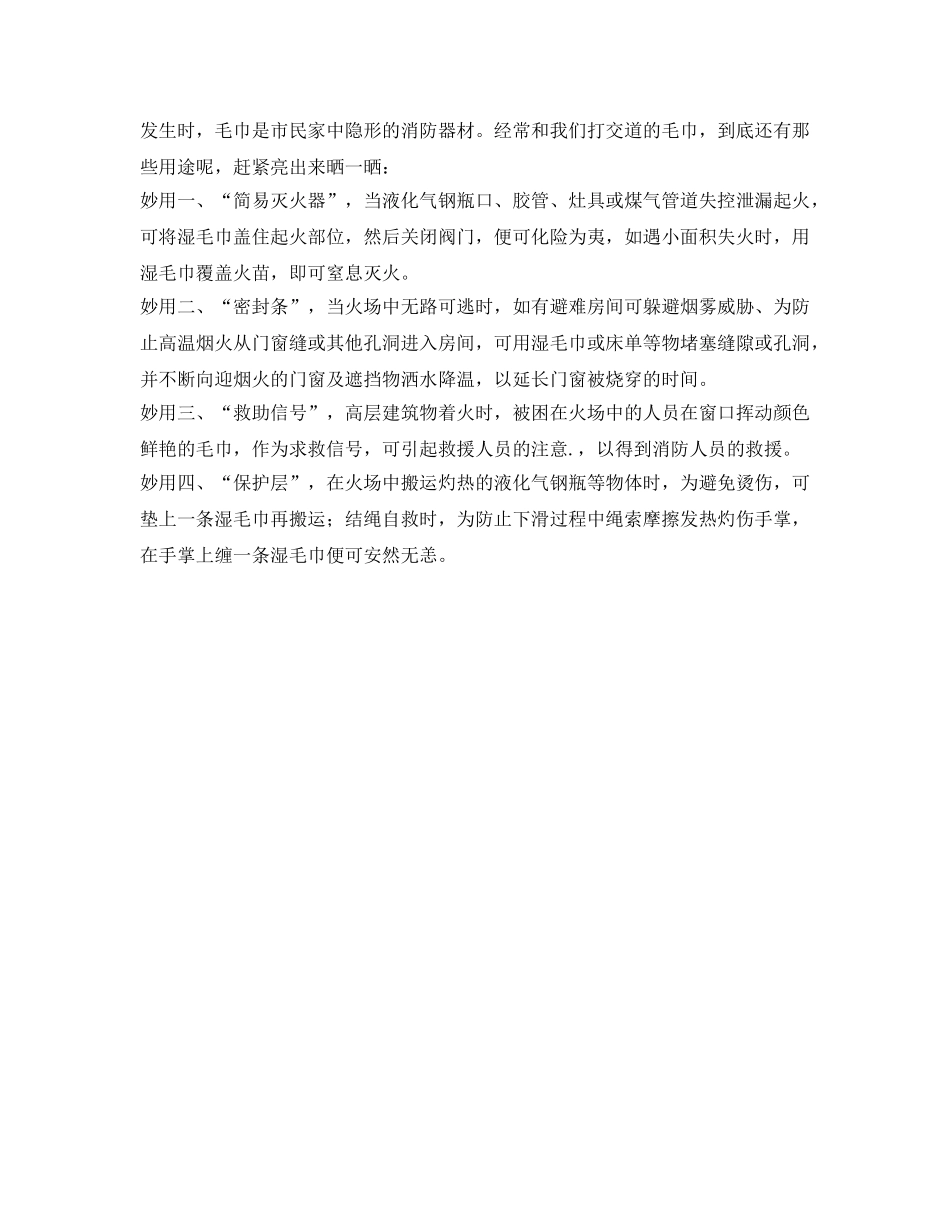 发生时，毛巾是市民家中隐形的消防器材。经常和我们打交道的毛巾，到底还有那些用途呢，赶紧亮出来晒一晒：

妙用一、“简易灭火器”，当液化气钢瓶口、胶管、灶具或煤气管道失控泄漏起火，可将湿毛巾盖住起火部位，然后关闭阀门，便可化险为夷，如遇小面积失火时，用湿毛巾覆盖火苗，即可窒息灭火。

妙用二、“密封条”，当火场中无路可逃时，如有避难房间可躲避烟雾威胁、为防止高温烟火从门窗缝或其他孔洞进入房间，可用湿毛巾或床单等物堵塞缝隙或孔洞，并不断向迎烟火的门窗及遮挡物洒水降温，以延长门窗被烧穿的时间。

妙用三、“救助信号”，高层建筑物着火时，被困在火场中的人员在窗口挥动颜色鲜艳的毛巾，作为求救信号，可引起救援人员的注意.，以得到消防人员的救援。

妙用四、“保护层”，在火场中搬运灼热的液化气钢瓶等物体时，为避免烫伤，可垫上一条湿毛巾再搬运；结绳自救时，为防止下滑过程中绳索摩擦发热灼伤手掌，在手掌上缠一条湿毛巾便可安然无恙。